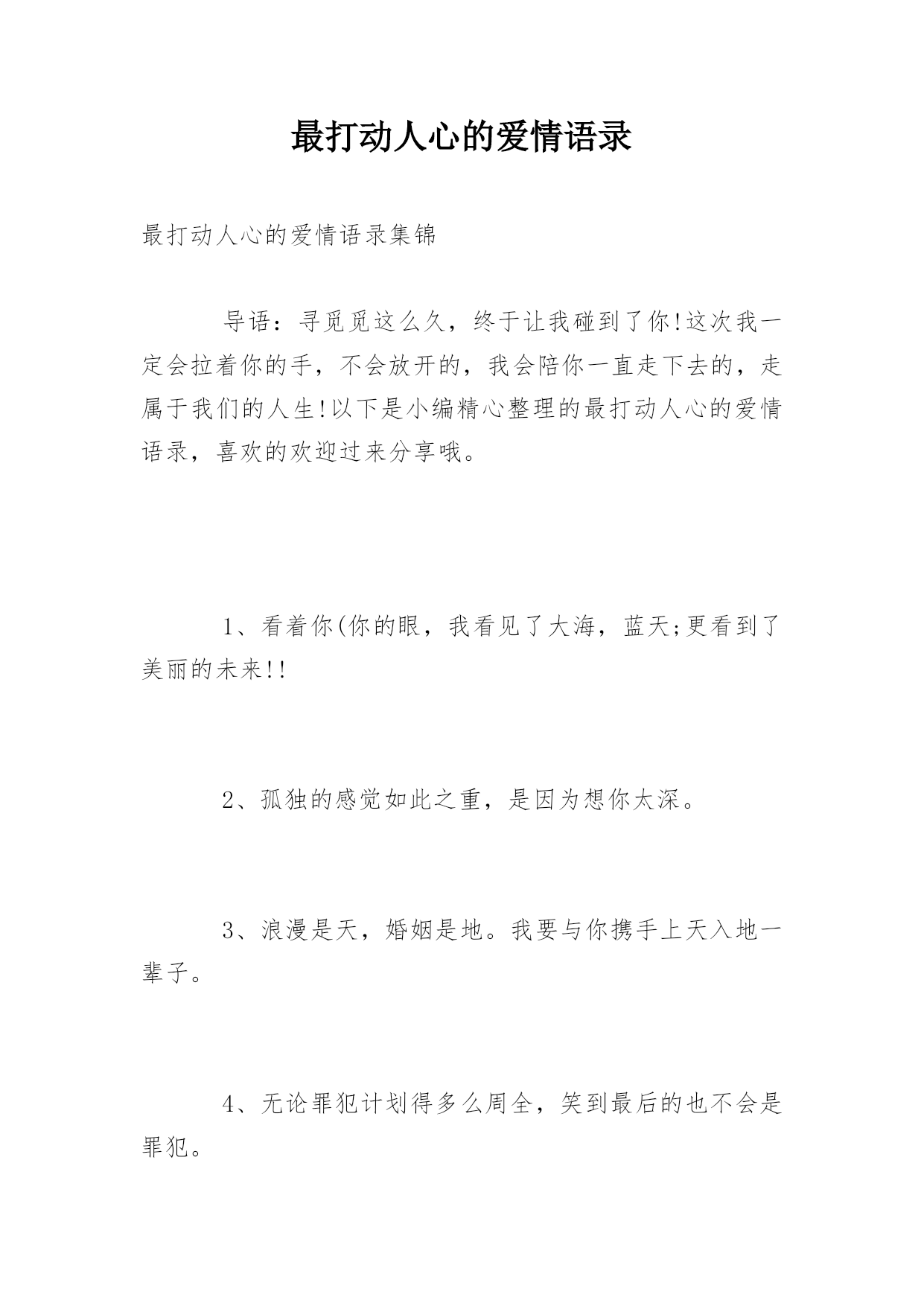 最打动人心的爱情语录

最打动人心的爱情语录集锦

导语：寻觅觅这么久，终于让我碰到了你!这次我一定会拉着你的手，不会放开的，我会陪你一直走下去的，走属于我们的人生!以下是小编精心整理的最打动人心的爱情语录，喜欢的欢迎过来分享哦。

1、看着你(你的眼，我看见了大海，蓝天;更看到了美丽的未来!!

2、孤独的感觉如此之重，是因为想你太深。

3、浪漫是天，婚姻是地。我要与你携手上天入地一辈子。

4、无论罪犯计划得多么周全，笑到最后的也不会是罪犯。